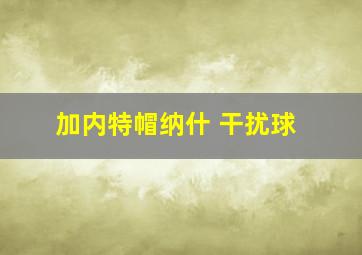 加内特帽纳什 干扰球